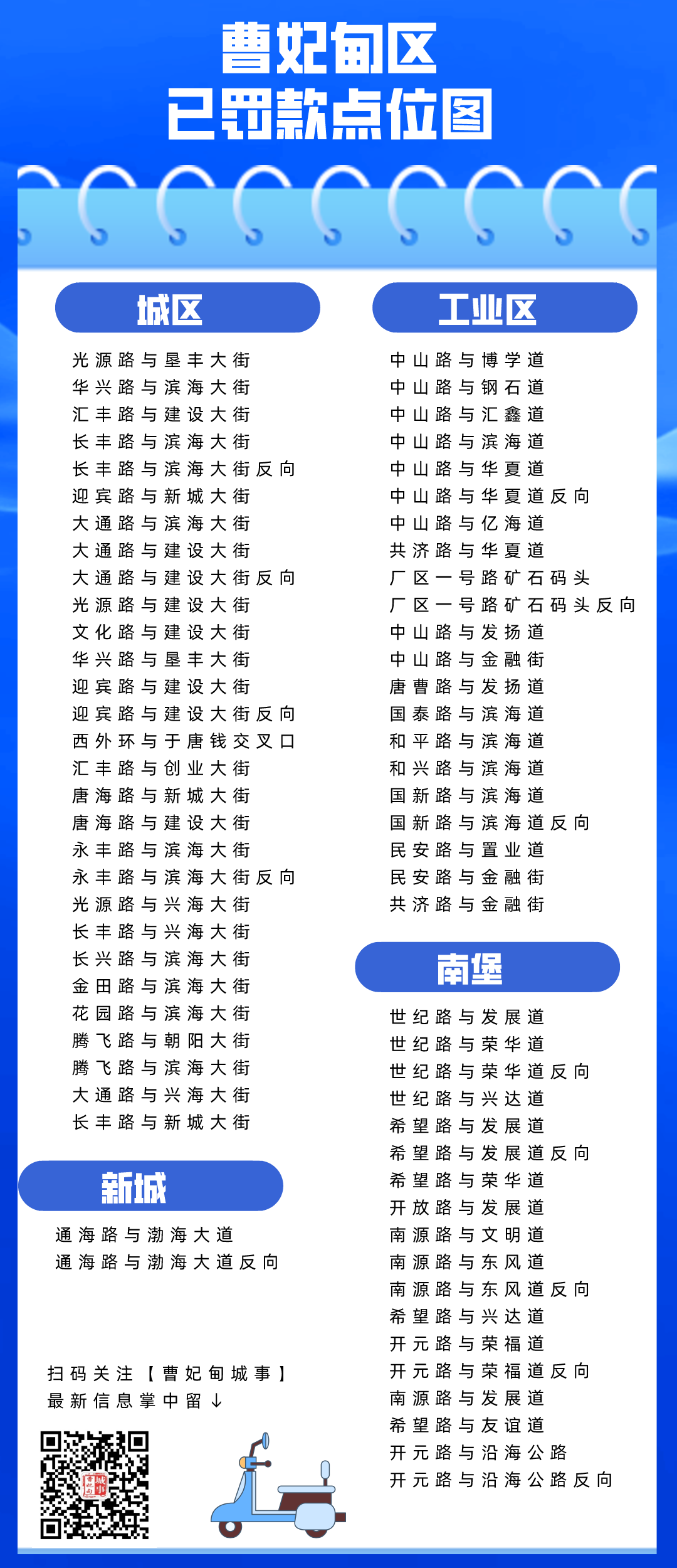 曹妃甸区
已罚款点位图

城区

光源路与垦丰大街
华兴路与滨海大街
汇丰路与建设大街
长丰路与滨海大街
长丰路与滨海大街反向
迎宾路与新城大街
大通路与滨海大街
大通路与建设大街
大通路与建设大街反向
光源路与建设大街
文化路与建设大街
华兴路与垦丰大街
迎宾路与建设大街
迎宾路与建设大街反向
西外环与于唐钱交叉口
汇丰路与创业大街
唐海路与新城大街
唐海路与建设大街
永丰路与滨海大街
永丰路与滨海大街反向
光源路与兴海大街
长丰路与兴海大街
长兴路与滨海大街
金田路与滨海大街
花园路与滨海大街
腾飞路与朝阳大街
腾飞路与滨海大街
大通路与兴海大街
长丰路与新城大街

新城

通海路与渤海大道
通海路与渤海大道反向

扫码关注【曹妃甸城事】
最新信息掌中留↓

工业区

中山路与博学道
中山路与钢石道
中山路与汇鑫道
中山路与滨海道
中山路与华夏道
中山路与华夏道反向
中山路与亿海道
共济路与华夏道
厂区一号路矿石码头
厂区一号路矿石码头反向
中山路与发扬道
中山路与金融街
唐曹路与发扬道
国泰路与滨海道
和平路与滨海道
和兴路与滨海道
国新路与滨海道
国新路与滨海道反向
民安路与置业道
民安路与金融街
共济路与金融街

南堡

世纪路与发展道
世纪路与荣华道
世纪路与荣华道反向
世纪路与兴达道
希望路与发展道
希望路与发展道反向
希望路与荣华道
开放路与发展道
南源路与文明道
南源路与东风道
南源路与东风道反向
希望路与兴达道
开元路与荣福道
开元路与荣福道反向
南源路与发展道
希望路与友谊道
开元路与沿海公路
开元路与沿海公路反向